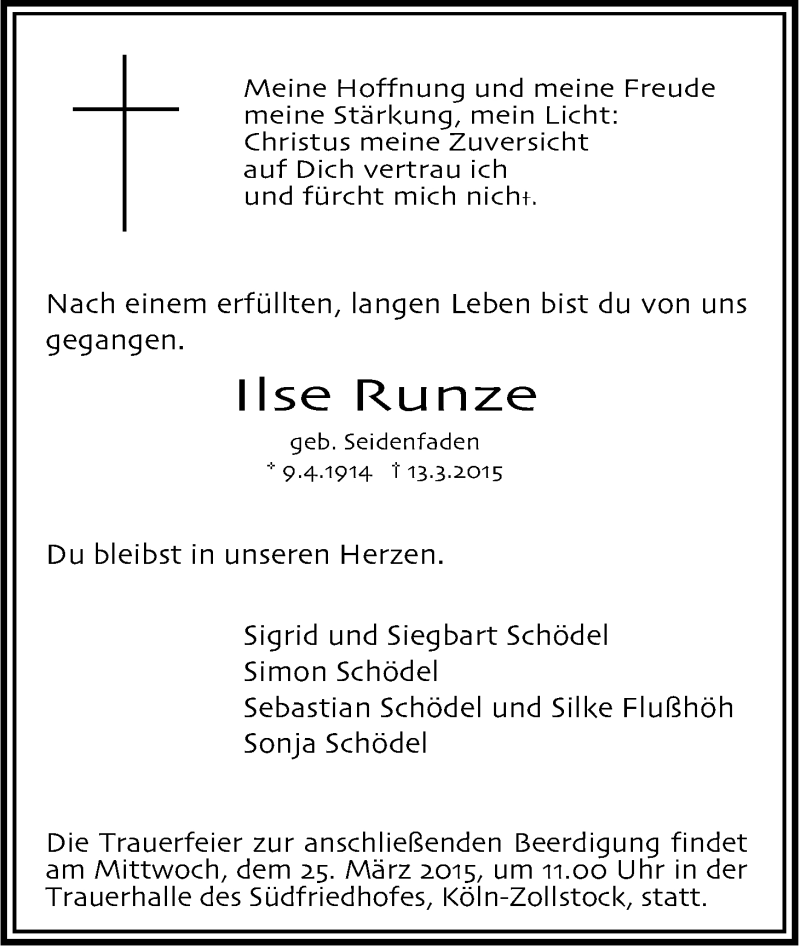 Meine Hoffnung und meine Freude
meine Stärkung, mein Licht:
Christus meine Zuversicht
auf Dich vertrau ich
und fürcht mich nicht.

Nach einem erfüllten, langen Leben bist du von uns gegangen.

Ilse Runze

geb. Seidenfaden
* 9.4.1914 † 13.3.2015

Du bleibst in unseren Herzen.

Sigrid und Siegbart Schödel
Simon Schödel
Sebastian Schödel und Silke Flußhöh
Sonja Schödel

Die Trauerfeier zur anschließenden Beerdigung findet am Mittwoch, dem 25. März 2015, um 11.00 Uhr in der Trauerhalle des Südfriedhofes, Köln-Zollstock, statt.